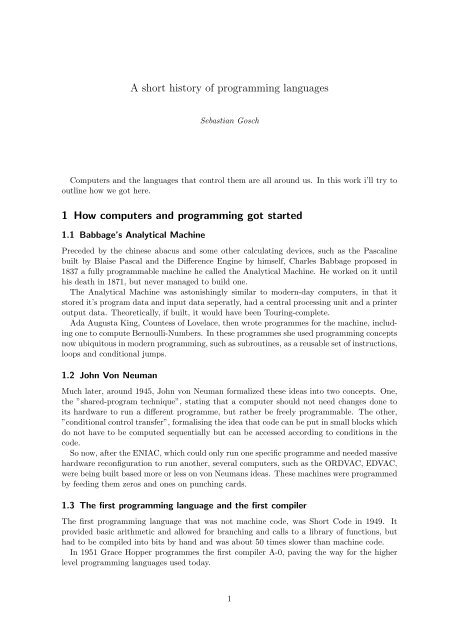 A short history of programming languages

Sebastian Gosch

Computers and the languages that control them are all around us. In this work i'll try to outline how we got here.

1 How computers and programming got started

1.1 Babbage's Analytical Machine

Preceded by the chinese abacus and some other calculating devices, such as the Pascaline built by Blaise Pascal and the Difference Engine by himself, Charles Babbage proposed in 1837 a fully programmable machine he called the Analytical Machine. He worked on it until his death in 1871, but never managed to build one.

The Analytical Machine was astonishingly similar to modern-day computers, in that it stored it's program data and input data seperatly, had a central processing unit and a printer output data. Theoretically, if built, it would have been Touring-complete.

Ada Augusta King, Countess of Lovelace, then wrote programmes for the machine, including one to compute Bernoulli-Numbers. In these programmes she used programming concepts now ubiquitous in modern programming, such as subroutines, as a reusable set of instructions, loops and conditional jumps.

1.2 John Von Neuman

Much later, around 1945, John von Neuman formalized these ideas into two concepts. One, the "shared-program technique", stating that a computer should not need changes done to its hardware to run a different programme, but rather be freely programmable. The other, "conditional control transfer", formalising the idea that code can be put in small blocks which do not have to be computed sequentially but can be accessed according to conditions in the code.

So now, after the ENIAC, which could only run one specific programme and needed massive hardware reconfiguration to run another, several computers, such as the ORDVAC, EDVAC, were being built based more or less on von Neumans ideas. These machines were programmed by feeding them zeros and ones on punching cards.

1.3 The first programming language and the first compiler

The first programming language that was not machine code, was Short Code in 1949. It provided basic arithmetic and allowed for branching and calls to a library of functions, but had to be compiled into bits by hand and was about 50 times slower than machine code.

In 1951 Grace Hopper programmes the first compiler A-0, paving the way for the higher level programming languages used today.

1